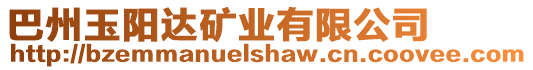 巴州玉阳达矿业有限公司
http://bzemmanuelshaw.cn.coovee.com